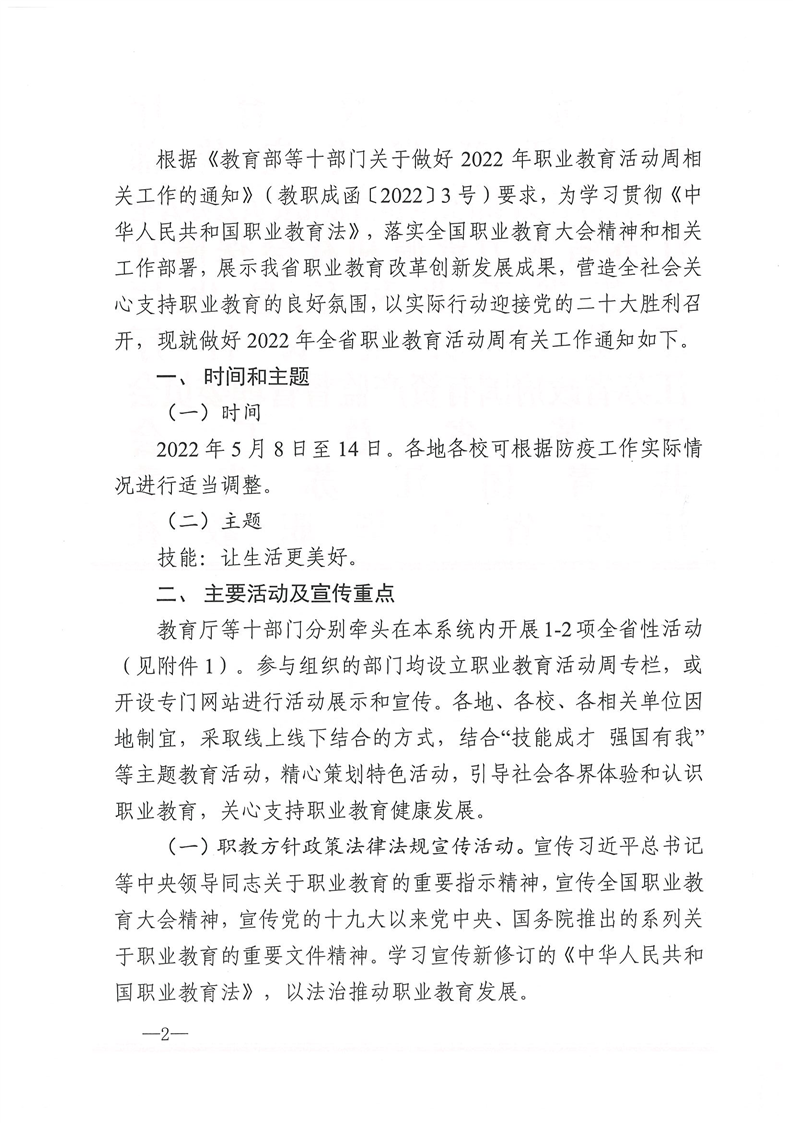 根据《教育部等十部门关于做好 2022 年职业教育活动周相关工作的通知》（教职成函〔2022〕3 号）要求，为学习贯彻《中华人民共和国职业教育法》，落实全国职业教育大会精神和相关工作部署，展示我省职业教育改革创新发展成果，营造全社会关心支持职业教育的良好氛围，以实际行动迎接党的二十大胜利召开，现就做好 2022 年全省职业教育活动周有关工作通知如下。

一、 时间和主题

（一）时间

2022 年 5 月 8 日至 14 日。各地各校可根据防疫工作实际情况进行适当调整。

（二）主题

技能：让生活更美好。

二、 主要活动及宣传重点

教育厅等十部门分别牵头在本系统内开展 1-2 项全省性活动（见附件 1）。参与组织的部门均设立职业教育活动周专栏，或开设专门网站进行活动展示和宣传。各地、各校、各相关单位因地制宜，采取线上线下结合的方式，结合“技能成才 强国有我”等主题教育活动，精心策划特色活动，引导社会各界体验和认识职业教育，关心支持职业教育健康发展。

（一）职教方针政策法律法规宣传活动。宣传习近平总书记等中央领导同志关于职业教育的重要指示精神，宣传全国职业教育大会精神，宣传党的十九大以来党中央、国务院推出的系列关于职业教育的重要文件精神。学习宣传新修订的《中华人民共和国职业教育法》，以法治推动职业教育发展。

—2—